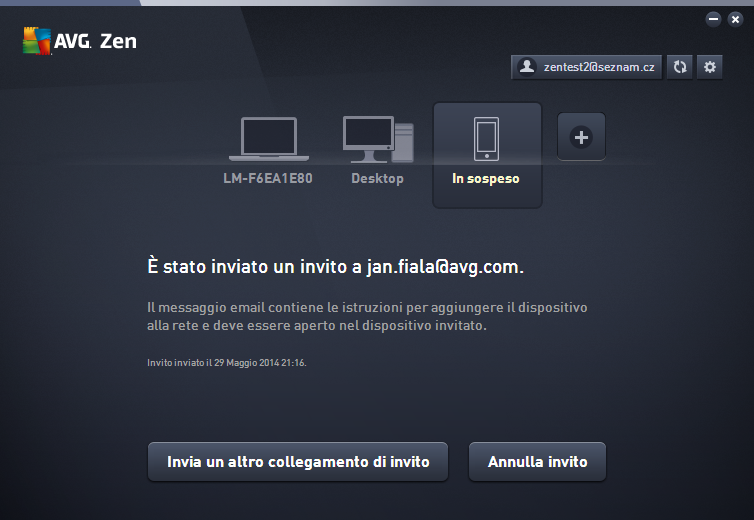 AVG. Zen

zentest2@seznam.cz

LM-F6EA1E80

Desktop

In sospeso

È stato inviato un invito a jan.fiala@avg.com.

Il messaggio email contiene le istruzioni per aggiungere il dispositivo alla rete e deve essere aperto nel dispositivo invitato.

Invito inviato il 29 Maggio 2014 21:16.

Invia un altro collegamento di invito

Annulla invito